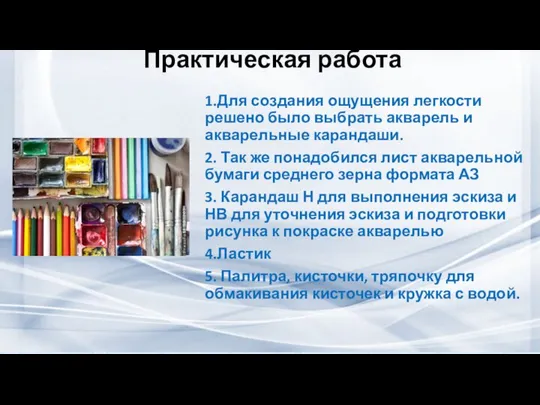 Практическая работа

1.Для создания ощущения легкости решено было выбрать акварель и акварельные карандаши.

2. Так же понадобился лист акварельной бумаги среднего зерна формата А3

3. Карандаш Н для выполнения эскиза и НВ для уточнения эскиза и подготовки рисунка к покраске акварелью

4.Ластик

5. Палитра, кисточки, тряпочку для обмакивания кисточек и кружка с водой.